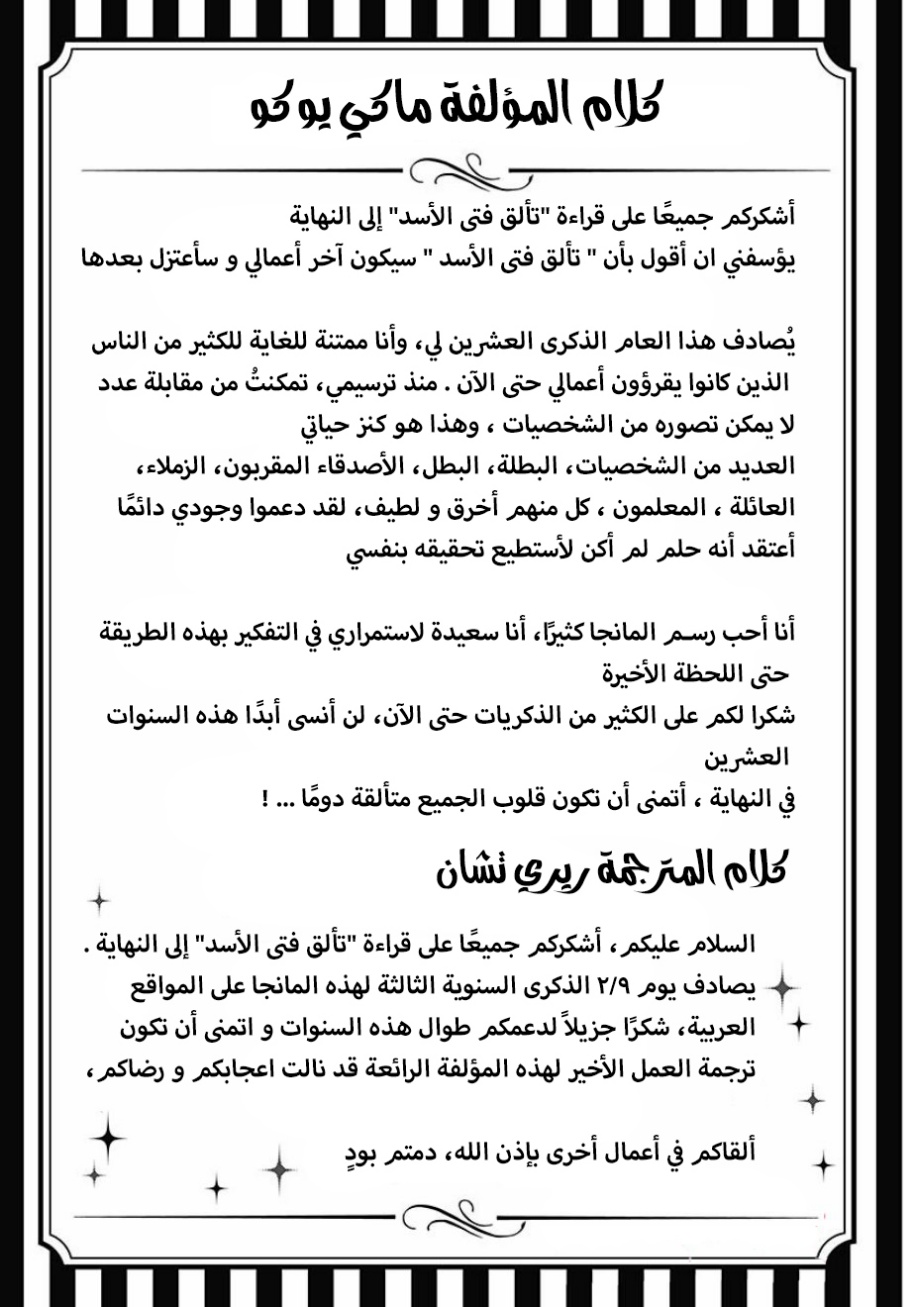 كلام المؤلفة ماكي يوكو

أشكركم جميعًا على قراءة "تألق فتى الأسد" إلى النهاية
يؤسفني ان أقول بأن " تألق فتى الأسد " سيكون آخر أعمالي و سأعتزل بعدها

يُصادف هذا العام الذكرى العشرين لي، وأنا ممتنة للغاية للكثير من الناس الذين كانوا يقرؤون أعمالي حتى الآن . منذ ترسيمي، تمكنتُ من مقابلة عدد لا يمكن تصوره من الشخصيات ، وهذا هو كنز حياتي
العديد من الشخصيات، البطلة، البطل، الأصدقاء المقربون، الزملاء، العائلة ، المعلمون ، كل منهم أخرق و لطيف، لقد دعموا وجودي دائمًا
أعتقد أنه حلم لم أكن لأستطيع تحقيقه بنفسي

أنا أحب رسم المانجا كثيرًا، أنا سعيدة لاستمراري في التفكير بهذه الطريقة حتى اللحظة الأخيرة
شكرا لكم على الكثير من الذكريات حتى الآن، لن أنسى أبدًا هذه السنوات العشرين
في النهاية ، أتمنى أن تكون قلوب الجميع متألقة دومًا ... !

كلام المترجمة ريري تشان

السلام عليكم ، أشكركم جميعًا على قراءة "تألق فتى الأسد" إلى النهاية .
يصادف يوم ٢/٩ الذكرى السنوية الثالثة لهذه المانجا على المواقع العربية، شكرًا جزيلاً لدعمكم طوال هذه السنوات و اتمنى أن تكون ترجمة العمل الأخير لهذه المؤلفة الرائعة قد نالت اعجابكم و رضاكم ،

ألقاكم في أعمال أخرى بإذن الله، دمتم بودٍ